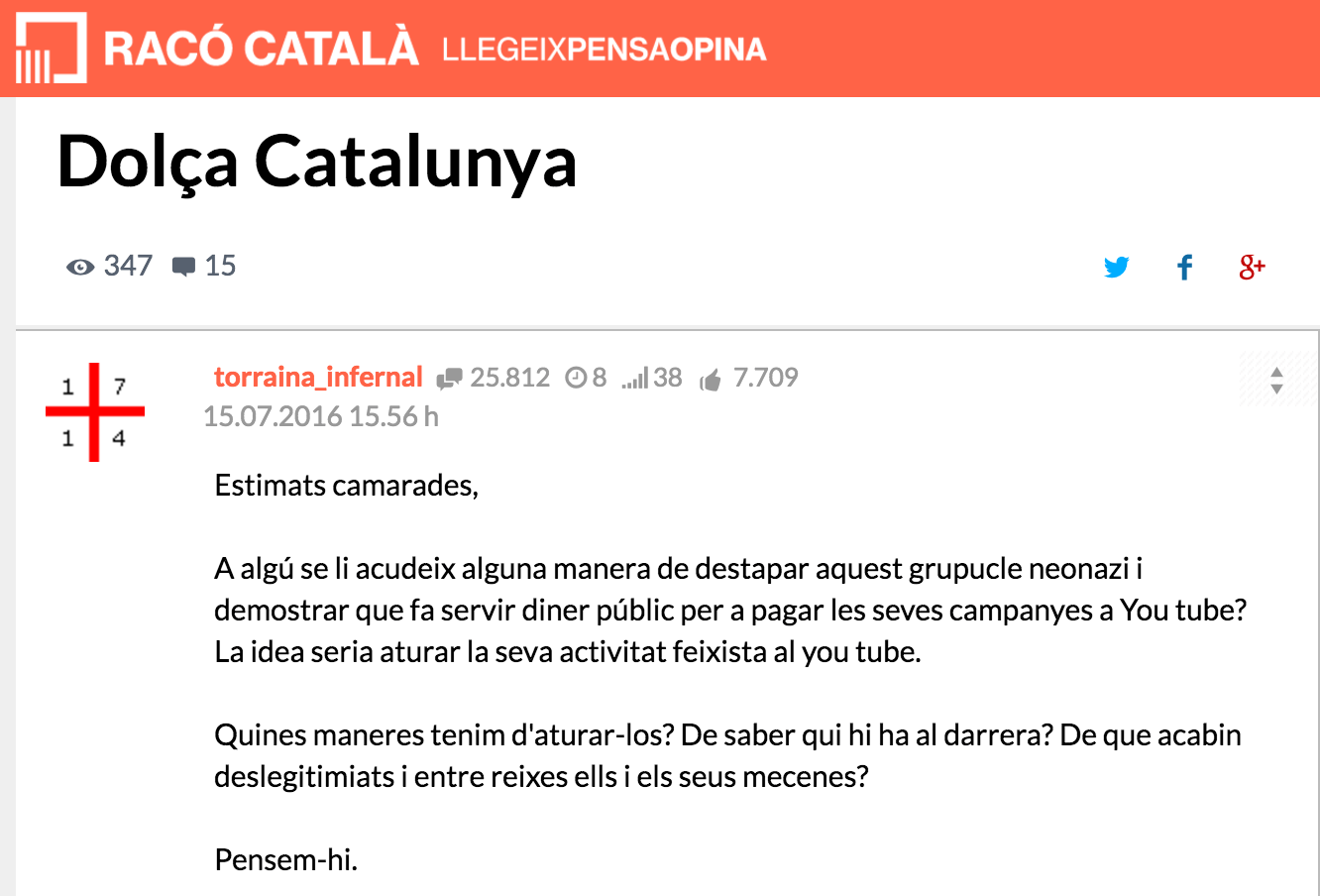 RACÓ CATALÀ LLEGEIXPENSAOPINA

Dolça Catalunya

347 15

1 7
1 4

torraina_infernal 25.812 8 38 7.709
15.07.2016 15.56 h

Estimats camarades,

A algú se li acudeix alguna manera de destapar aquest grupucle neonazi i demostrar que fa servir diner públic per a pagar les seves campanyes a You tube? La idea seria aturar la seva activitat feixista al you tube.

Quines maneres tenim d'aturar-los? De saber qui hi ha al darrera? De que acabin deslegitimiats i entre reixes ells i els seus mecenes?

Pensem-hi.